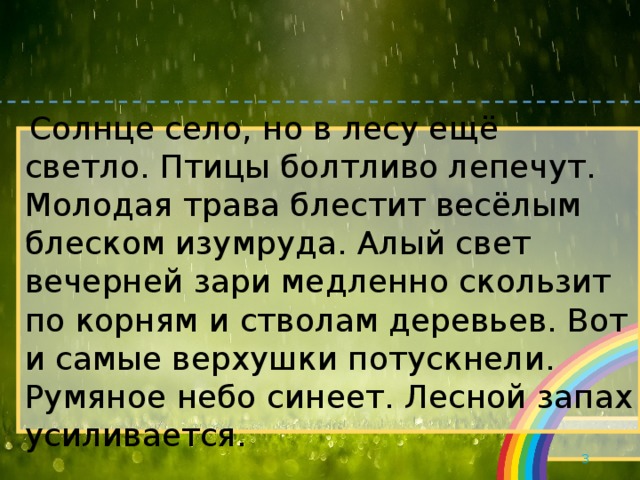 Солнце село, но в лесу ещё светло. Птицы болтливо лепечут. Молодая трава блестит весёлым блеском изумруда. Алый свет вечерней зари медленно скользит по корням и стволам деревьев. Вот и самые верхушки потускнели. Румяное небо синеет. Лесной запах усиливается.

3